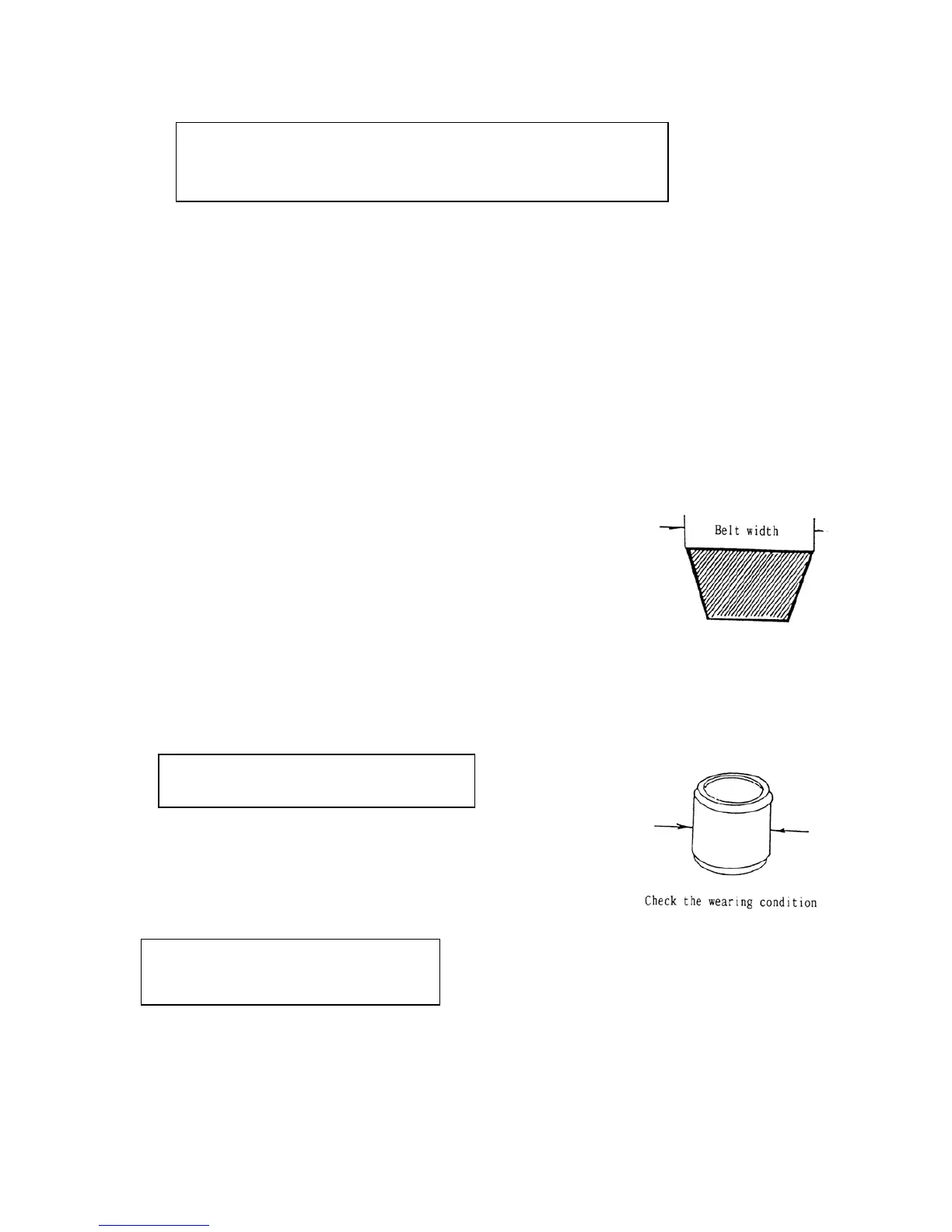 Belt width

Check the wearing condition